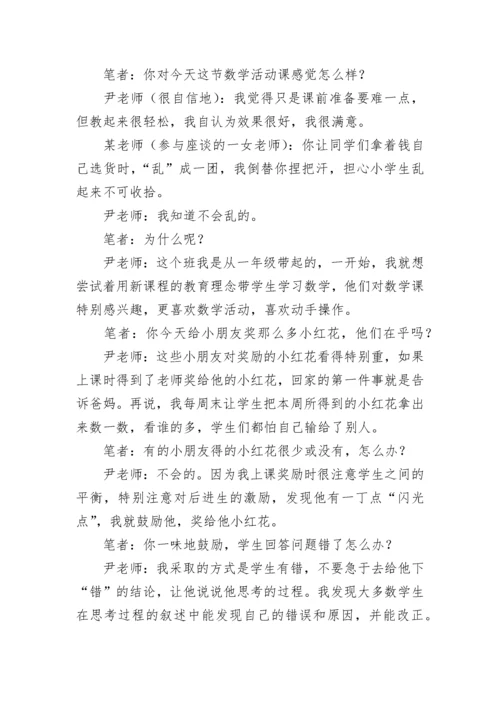 笔者：你对今天这节数学活动课感觉怎么样？

尹老师（很自信地）：我觉得只是课前准备要难一点，但教起来很轻松，我自认为效果很好，我很满意。

某老师（参与座谈的一女老师）：你让同学们拿着钱自己选货时，“乱”成一团，我倒替你捏把汗，担心小学生乱起来不可收拾。

尹老师：我知道不会乱的。

笔者：为什么呢？

尹老师：这个班我是从一年级带起的，一开始，我就想尝试着用新课程的教育理念带学生学习数学，他们对数学课特别感兴趣，更喜欢数学活动，喜欢动手操作。

笔者：你今天给小朋友奖那么多小红花，他们在乎吗？

尹老师：这些小朋友对奖励的小红花看得特别重，如果上课时得到了老师奖给他的小红花，回家的第一件事就是告诉爸妈。再说，我每周末让学生把本周所得到的小红花拿出来数一数，看谁的多，学生们都怕自己输给了别人。

笔者：有的小朋友得的小红花很少或没有，怎么办？

尹老师：不会的。因为我上课奖励时很注意学生之间的平衡，特别注意对后进生的激励，发现他有一丁点“闪光点”，我就鼓励他，奖给他小红花。

笔者：你一味地鼓励，学生回答问题错了怎么办？

尹老师：我采取的方式是学生有错，不要急于去给他下“错”的结论，让他说说他思考的过程。我发现大多数学生在思考过程的叙述中能发现自己的错误和原因，并能改正。